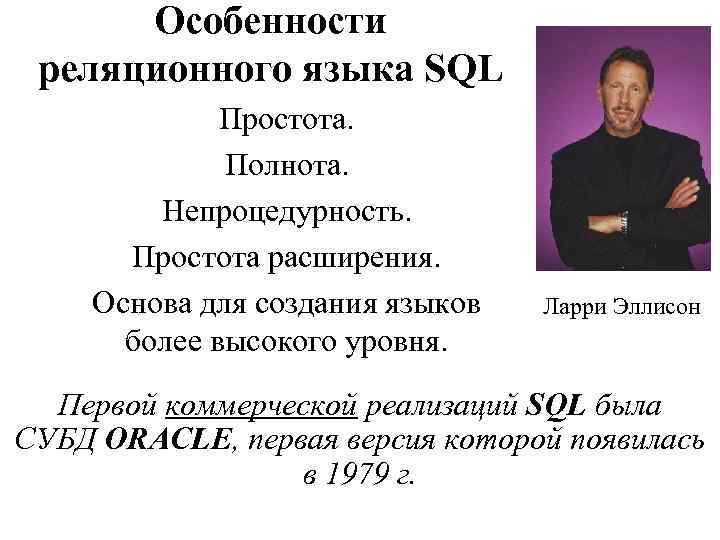 Особенности реляционного языка SQL

Простота.

Полнота.

Непроцедурность.

Простота расширения.

Основа для создания языков более высокого уровня.

Ларри Эллисон

Первой коммерческой реализаций SQL была СУБД ORACLE, первая версия которой появилась в 1979 г.